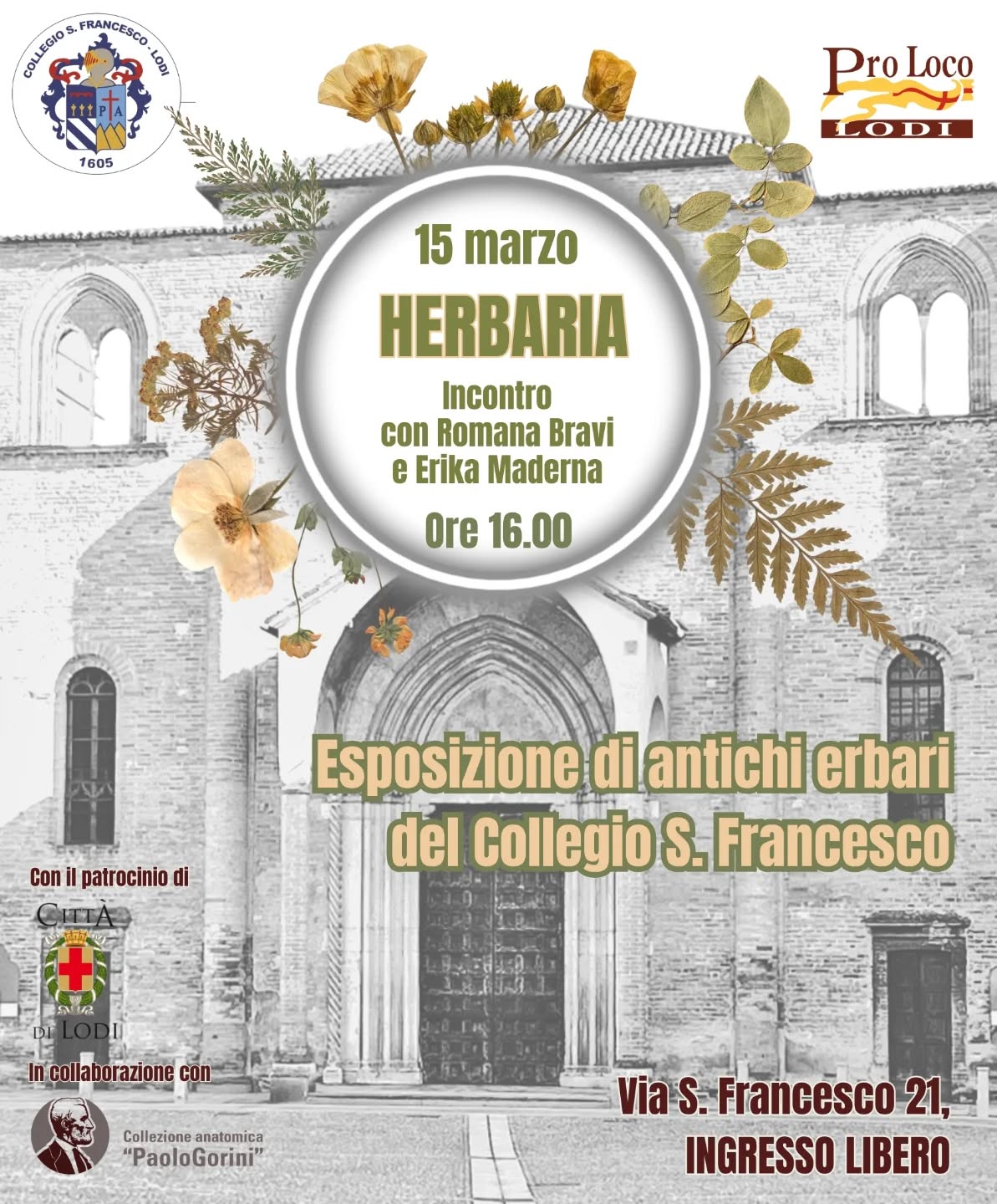 COLLEGIO S. FRANCESCO - LODI
1605

Pro Loco
LODI

15 marzo

HERBARIA

Incontro
con Romana Bravi
e Erika Maderna

Ore 16.00

Esposizione di antichi erbari
del Collegio S. Francesco

Con il patrocinio di

CITTÀ
DI LODI

In collaborazione con

Collezione anatomica
"PaoloGorini"

Via S. Francesco 21,
INGRESSO LIBERO